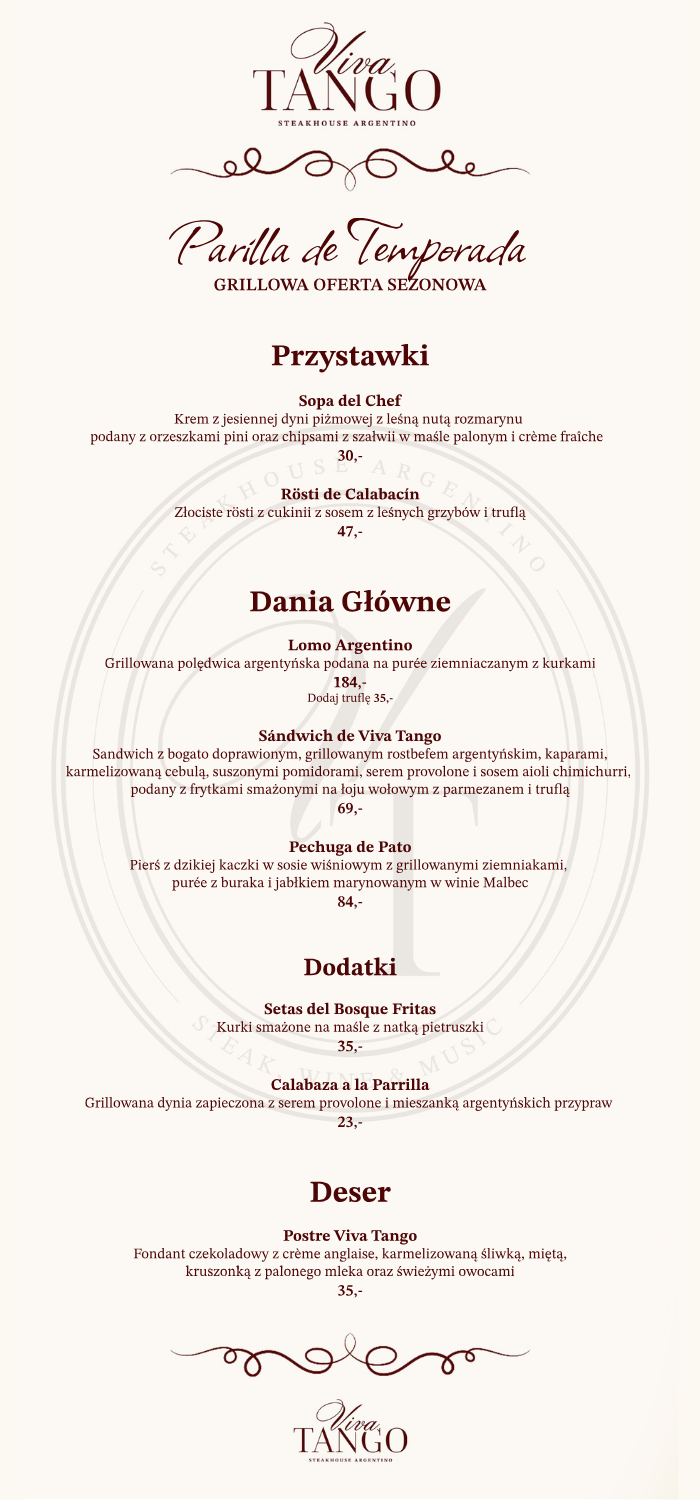 Viva TANGO
STEAKHOUSE ARGENTINO

Parilla de Temporada
GRILLOWA OFERTA SEZONOWA

Przystawki

Sopa del Chef
Krem z jesiennej dyni piżmowej z leśną nutą rozmarynu podany z orzeszkami pini oraz chipsami z szałwii w maśle palonym i crème fraîche
30,-

Rösti de Calabacín
Złociste rösti z cukinii z sosem z leśnych grzybów i truflą
47,-

Dania Główne

Lomo Argentino
Grillowana polędwica argentyńska podana na purée ziemniaczanym z kurkami
184,-
Dodaj truflę 35,-

Sándwich de Viva Tango
Sandwich z bogato doprawionym, grillowanym rostbefem argentyńskim, kaparami, karmelizowaną cebulą, suszonymi pomidorami, serem provolone i sosem aioli chimichurri, podany z frytkami smażonymi na łoju wołowym z parmezanem i truflą
69,-

Pechuga de Pato
Pierś z dzikiej kaczki w sosie wiśniowym z grillowanymi ziemniakami, purée z buraka i jabłkiem marynowanym w winie Malbec
84,-

Dodatki

Setas del Bosque Fritas
Kurki smażone na maśle z natką pietruszki
35,-

Calabaza a la Parrilla
Grillowana dynia zapieczona z serem provolone i mieszanką argentyńskich przypraw
23,-

Deser

Postre Viva Tango
Fondant czekoladowy z crème anglaise, karmelizowaną śliwką, miętą, kruszonką z palonego mleka oraz świeżymi owocami
35,-

Viva TANGO
STEAKHOUSE ARGENTINO